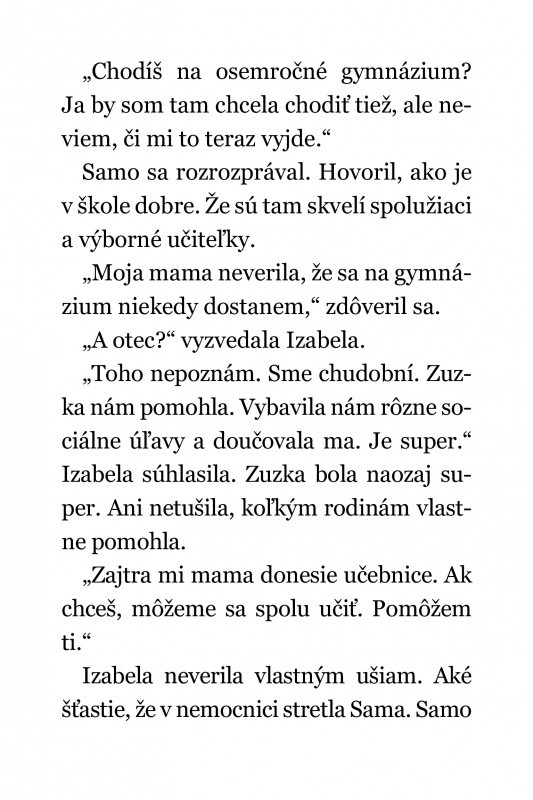 „Chodíš na osemročné gymnázium? Ja by som tam chcela chodiť tiež, ale neviem, či mi to teraz vyjde.“

Samo sa rozrozprával. Hovoril, ako je v škole dobre. Že sú tam skvelí spolužiaci a výborné učiteľky.

„Moja mama neverila, že sa na gymnázium niekedy dostanem,“ zdôveril sa.

„A otec?“ vyzvedala Izabela.

„Toho nepoznám. Sme chudobní. Zuzka nám pomohla. Vybavila nám rôzne sociálne úľavy a doučovala ma. Je super.“ Izabela súhlasila. Zuzka bola naozaj super. Ani netušila, koľkým rodinám vlastne pomohla.

„Zajtra mi mama donesie učebnice. Ak chceš, môžeme sa spolu učiť. Pomôžem ti.“

Izabela neverila vlastným ušiam. Aké šťastie, že v nemocnici stretla Sama. Samo